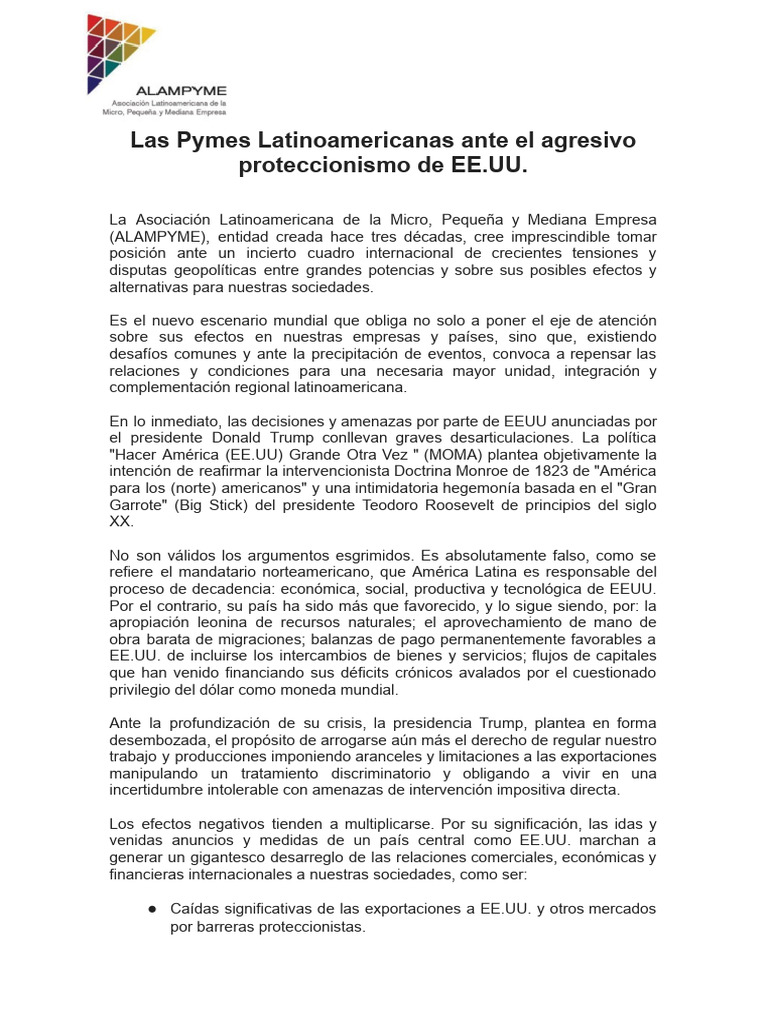 ALAMPYME
Asociación Latinoamericana de la Micro, Pequeña y Mediana Empresa

Las Pymes Latinoamericanas ante el agresivo proteccionismo de EE.UU.

La Asociación Latinoamericana de la Micro, Pequeña y Mediana Empresa (ALAMPYME), entidad creada hace tres décadas, cree imprescindible tomar posición ante un incierto cuadro internacional de crecientes tensiones y disputas geopolíticas entre grandes potencias y sobre sus posibles efectos y alternativas para nuestras sociedades.

Es el nuevo escenario mundial que obliga no solo a poner el eje de atención sobre sus efectos en nuestras empresas y países, sino que, existiendo desafíos comunes y ante la precipitación de eventos, convoca a repensar las relaciones y condiciones para una necesaria mayor unidad, integración y complementación regional latinoamericana.

En lo inmediato, las decisiones y amenazas por parte de EEUU anunciadas por el presidente Donald Trump conllevan graves desarticulaciones. La política "Hacer América (EE.UU) Grande Otra Vez " (MOMA) plantea objetivamente la intención de reafirmar la intervencionista Doctrina Monroe de 1823 de "América para los (norte) americanos" y una intimidatoria hegemonía basada en el "Gran Garrote" (Big Stick) del presidente Teodoro Roosevelt de principios del siglo XX.

No son válidos los argumentos esgrimidos. Es absolutamente falso, como se refiere el mandatario norteamericano, que América Latina es responsable del proceso de decadencia: económica, social, productiva y tecnológica de EEUU. Por el contrario, su país ha sido más que favorecido, y lo sigue siendo, por: la apropiación leonina de recursos naturales; el aprovechamiento de mano de obra barata de migraciones; balanzas de pago permanentemente favorables a EE.UU. de incluirse los intercambios de bienes y servicios; flujos de capitales que han venido financiando sus déficits crónicos avalados por el cuestionado privilegio del dólar como moneda mundial.

Ante la profundización de su crisis, la presidencia Trump, plantea en forma desembozada, el propósito de arrogarse aún más el derecho de regular nuestro trabajo y producciones imponiendo aranceles y limitaciones a las exportaciones manipulando un tratamiento discriminatorio y obligando a vivir en una incertidumbre intolerable con amenazas de intervención impositiva directa.

Los efectos negativos tienden a multiplicarse. Por su significación, las idas y venidas anuncios y medidas de un país central como EE.UU. marchan a generar un gigantesco desarreglo de las relaciones comerciales, económicas y financieras internacionales a nuestras sociedades, como ser:

• Caídas significativas de las exportaciones a EE.UU. y otros mercados por barreras proteccionistas.